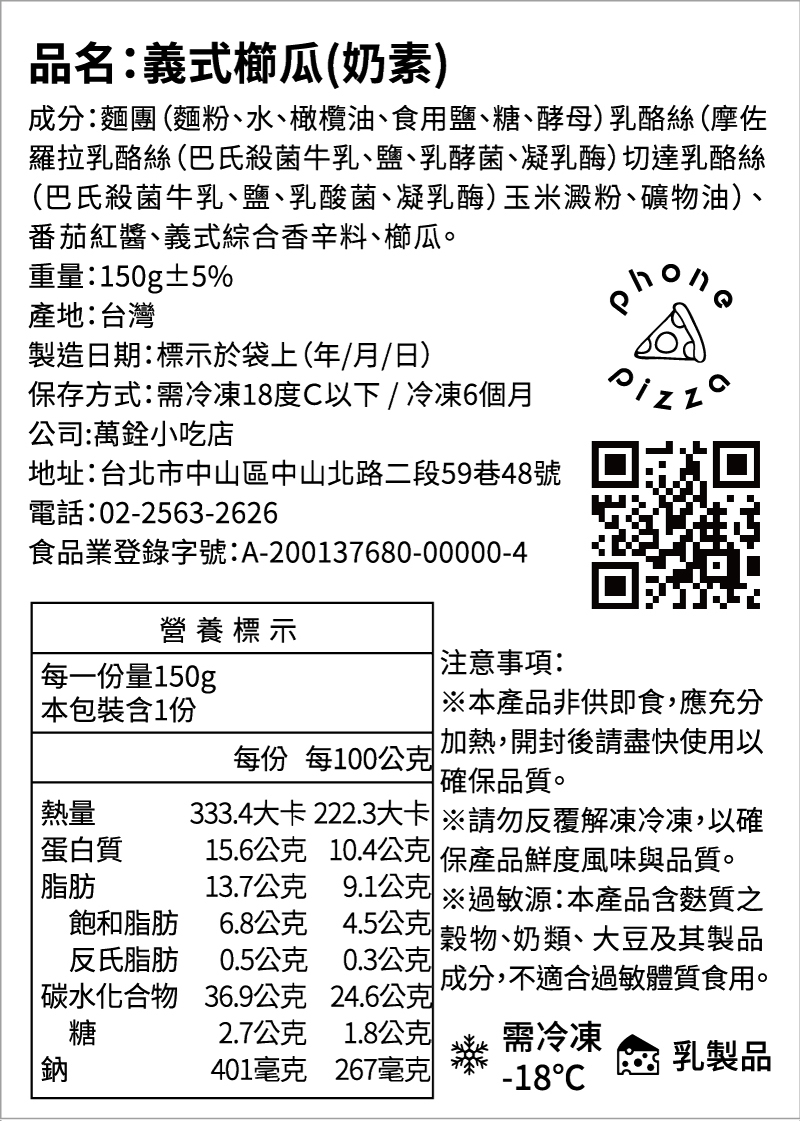 品名:義式櫛瓜(奶素)

成分:麵團(麵粉、水、橄欖油、食用鹽、糖、酵母)乳酪絲(摩佐羅拉乳酪絲(巴氏殺菌牛乳、鹽、乳酵菌、凝乳酶)切達乳酪絲(巴氏殺菌牛乳、鹽、乳酸菌、凝乳酶)玉米澱粉、礦物油)、番茄紅醬、義式綜合香辛料、櫛瓜。

重量:150g±5%
產地:台灣
製造日期:標示於袋上(年/月/日)
保存方式:需冷凍18度C以下 / 冷凍6個月
公司:萬銓小吃店
地址:台北市中山區中山北路二段59巷48號
電話:02-2563-2626
食品業登錄字號:A-200137680-00000-4

phone pizza

營養標示
每一份量150g
本包裝含1份

| | 每份 | 每100公克 |
|---|---|---|
| 熱量 | 333.4大卡 | 222.3大卡 |
| 蛋白質 | 15.6公克 | 10.4公克 |
| 脂肪 | 13.7公克 | 9.1公克 |
| 飽和脂肪 | 6.8公克 | 4.5公克 |
| 反氏脂肪 | 0.5公克 | 0.3公克 |
| 碳水化合物 | 36.9公克 | 24.6公克 |
| 糖 | 2.7公克 | 1.8公克 |
| 鈉 | 401毫克 | 267毫克 |

注意事項:
※本產品非供即食,應充分加熱,開封後請盡快使用以確保品質。
※請勿反覆解凍冷凍,以確保產品鮮度風味與品質。
※過敏源:本產品含麩質之穀物、奶類、大豆及其製品成分,不適合過敏體質食用。

需冷凍
-18°C

乳製品